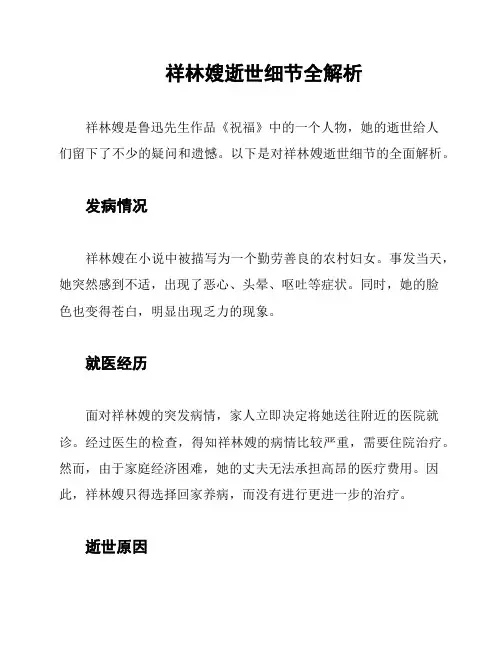 祥林嫂逝世细节全解析

祥林嫂是鲁迅先生作品《祝福》中的一个人物，她的逝世给人们留下了不少的疑问和遗憾。以下是对祥林嫂逝世细节的全面解析。

发病情况

祥林嫂在小说中被描写为一个勤劳善良的农村妇女。事发当天，她突然感到不适，出现了恶心、头晕、呕吐等症状。同时，她的脸色也变得苍白，明显出现乏力的现象。

就医经历

面对祥林嫂的突发病情，家人立即决定将她送往附近的医院就诊。经过医生的检查，得知祥林嫂的病情比较严重，需要住院治疗。然而，由于家庭经济困难，她的丈夫无法承担高昂的医疗费用。因此，祥林嫂只得选择回家养病，而没有进行更进一步的治疗。

逝世原因